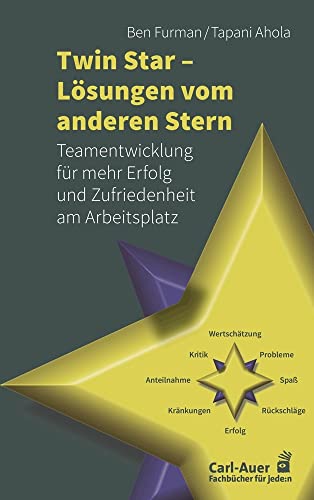 Ben Furman / Tapani Ahola

Twin Star – Lösungen vom anderen Stern

Teamentwicklung für mehr Erfolg und Zufriedenheit am Arbeitsplatz

Wertschätzung
Kritik
Probleme
Anteilnahme
Spaß
Kränkungen
Rückschläge
Erfolg

Carl-Auer
Fachbücher für Jede:n